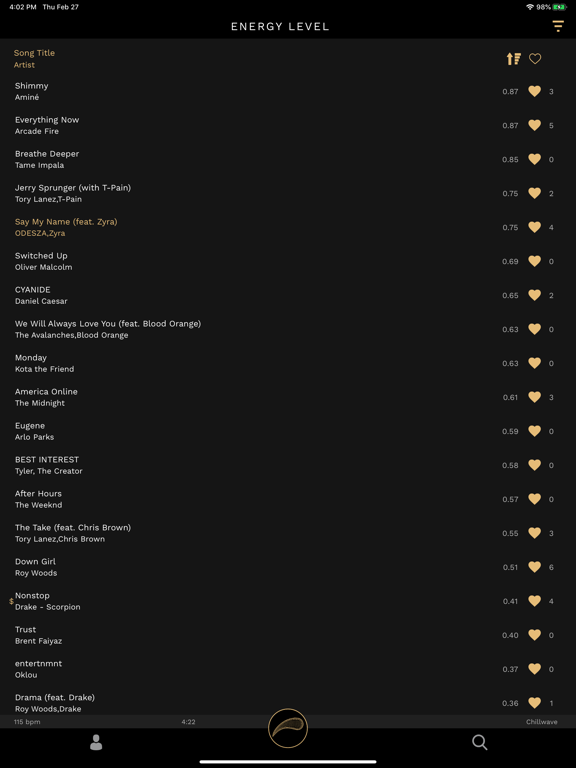 4:02 PM Thu Feb 27

98%

ENERGY LEVEL

Song Title
Artist

Shimmy
Aminé
0.87 3

Everything Now
Arcade Fire
0.87 5

Breathe Deeper
Tame Impala
0.85 0

Jerry Sprunger (with T-Pain)
Tory Lanez,T-Pain
0.75 2

Say My Name (feat. Zyra)
ODESZA,Zyra
0.75 4

Switched Up
Oliver Malcolm
0.69 0

CYANIDE
Daniel Caesar
0.65 2

We Will Always Love You (feat. Blood Orange)
The Avalanches,Blood Orange
0.63 0

Monday
Kota the Friend
0.63 0

America Online
The Midnight
0.61 3

Eugene
Arlo Parks
0.59 0

BEST INTEREST
Tyler, The Creator
0.58 0

After Hours
The Weeknd
0.57 0

The Take (feat. Chris Brown)
Tory Lanez,Chris Brown
0.55 3

Down Girl
Roy Woods
0.51 6

$ Nonstop
Drake - Scorpion
0.41 4

Trust
Brent Faiyaz
0.40 0

entertnmnt
Oklou
0.37 0

Drama (feat. Drake)
Roy Woods,Drake
0.36 1

115 bpm 4:22 Chillwave